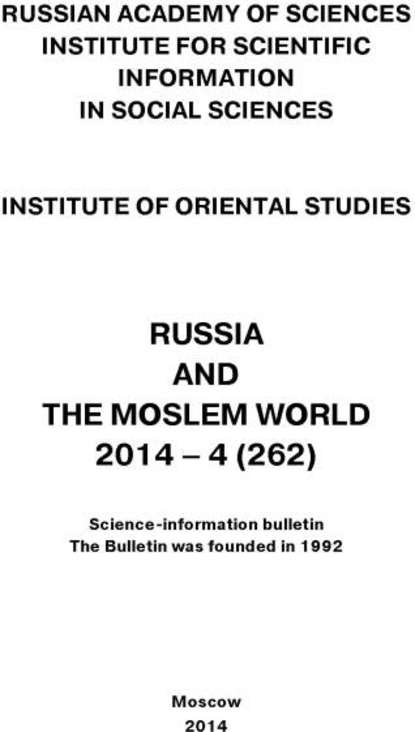 RUSSIAN ACADEMY OF SCIENCES
INSTITUTE FOR SCIENTIFIC INFORMATION IN SOCIAL SCIENCES

INSTITUTE OF ORIENTAL STUDIES

RUSSIA
AND
THE MOSLEM WORLD
2014 – 4 (262)

Science-information bulletin
The Bulletin was founded in 1992

Moscow
2014